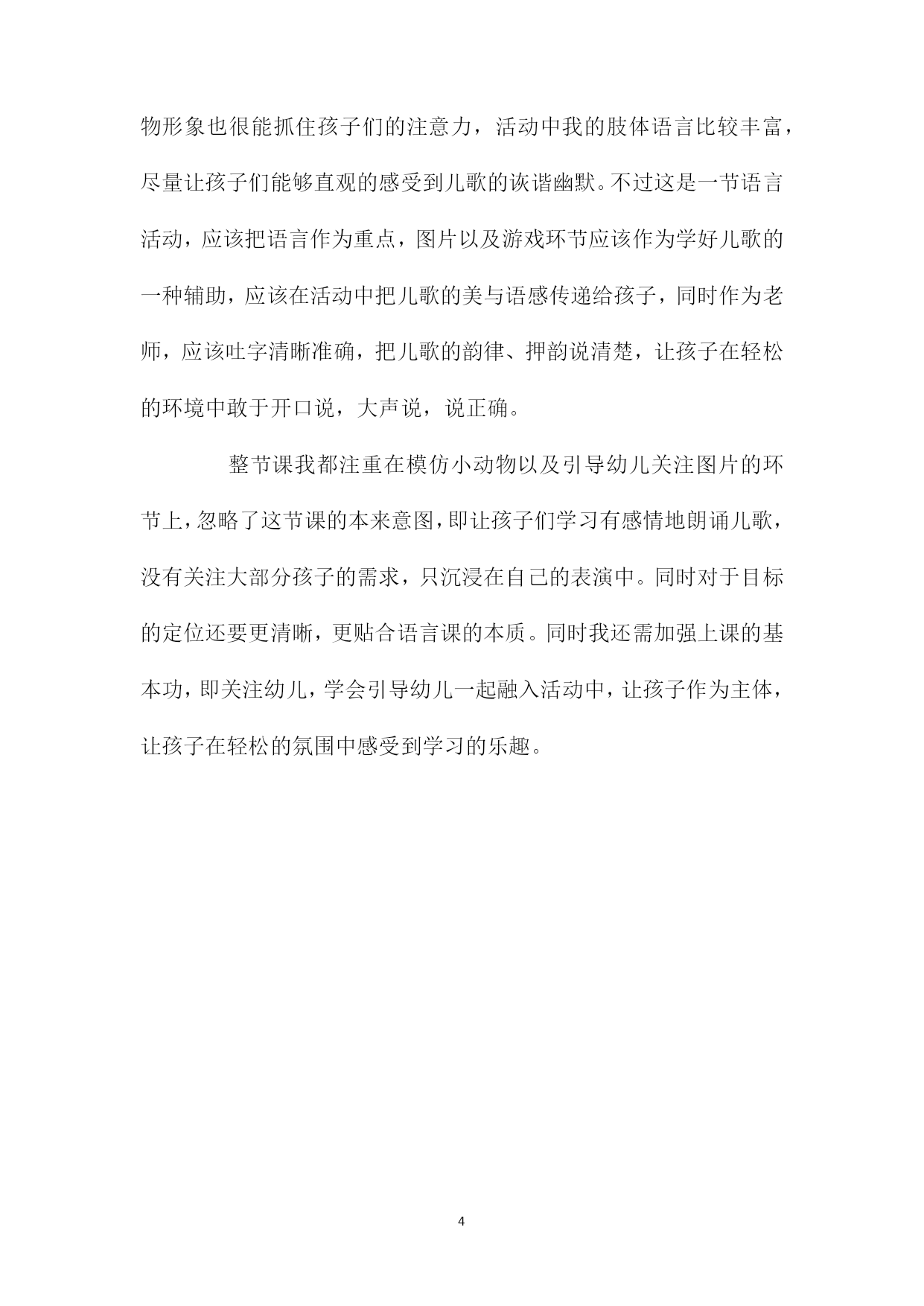 物形象也很能抓住孩子们的注意力，活动中我的肢体语言比较丰富，尽量让孩子们能够直观的感受到儿歌的诙谐幽默。不过这是一节语言活动，应该把语言作为重点，图片以及游戏环节应该作为学好儿歌的一种辅助，应该在活动中把儿歌的美与语感传递给孩子，同时作为老师，应该吐字清晰准确，把儿歌的韵律、押韵说清楚，让孩子在轻松的环境中敢于开口说，大声说，说正确。

整节课我都注重在模仿小动物以及引导幼儿关注图片的环节上，忽略了这节课的本来意图，即让孩子们学习有感情地朗诵儿歌，没有关注大部分孩子的需求，只沉浸在自己的表演中。同时对于目标的定位还要更清晰，更贴合语言课的本质。同时我还需加强上课的基本功，即关注幼儿，学会引导幼儿一起融入活动中，让孩子作为主体，让孩子在轻松的氛围中感受到学习的乐趣。

4